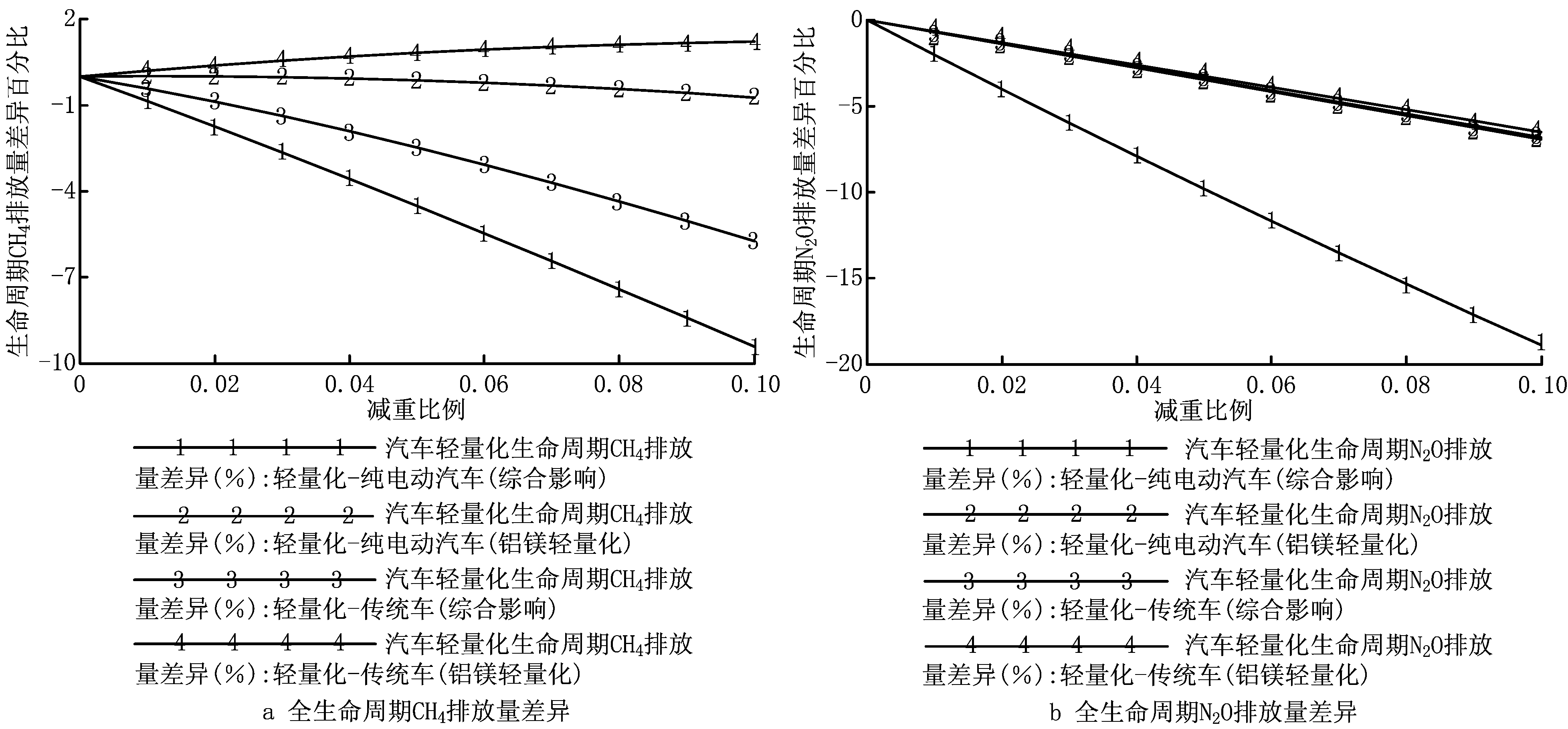 生命周期$CH_4$排放量差异百分比

2
-1
-4
-7
-10

0 0.02 0.04 0.06 0.08 0.10

减重比例

1 1 1 1 汽车轻量化生命周期$CH_4$排放量差异(%):轻量化-纯电动汽车(综合影响)
2 2 2 2 汽车轻量化生命周期$CH_4$排放量差异(%):轻量化-纯电动汽车(铝镁轻量化)
3 3 3 3 汽车轻量化生命周期$CH_4$排放量差异(%):轻量化-传统车(综合影响)
4 4 4 4 汽车轻量化生命周期$CH_4$排放量差异(%):轻量化-传统车(铝镁轻量化)

a 全生命周期$CH_4$排放量差异

生命周期$N_2O$排放量差异百分比

0
-5
-10
-15
-20

0 0.02 0.04 0.06 0.08 0.10

减重比例

1 1 1 1 汽车轻量化生命周期$N_2O$排放量差异(%):轻量化-纯电动汽车(综合影响)
2 2 2 2 汽车轻量化生命周期$N_2O$排放量差异(%):轻量化-纯电动汽车(铝镁轻量化)
3 3 3 3 汽车轻量化生命周期$N_2O$排放量差异(%):轻量化-传统车(综合影响)
4 4 4 4 汽车轻量化生命周期$N_2O$排放量差异(%):轻量化-传统车(铝镁轻量化)

b 全生命周期$N_2O$排放量差异